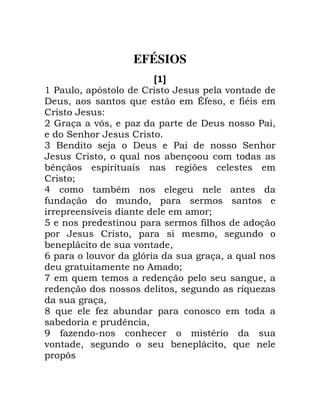 EFÉSIOS

[1]

1 Paulo, apóstolo de Cristo Jesus pela vontade de Deus, aos santos que estão em Éfeso, e fiéis em Cristo Jesus:
2 Graça a vós, e paz da parte de Deus nosso Pai, e do Senhor Jesus Cristo.
3 Bendito seja o Deus e Pai de nosso Senhor Jesus Cristo, o qual nos abençoou com todas as bênçãos espirituais nas regiões celestes em Cristo;
4 como também nos elegeu nele antes da fundação do mundo, para sermos santos e irrepreensíveis diante dele em amor;
5 e nos predestinou para sermos filhos de adoção por Jesus Cristo, para si mesmo, segundo o beneplácito de sua vontade,
6 para o louvor da glória da sua graça, a qual nos deu gratuitamente no Amado;
7 em quem temos a redenção pelo seu sangue, a redenção dos nossos delitos, segundo as riquezas da sua graça,
8 que ele fez abundar para conosco em toda a sabedoria e prudência,
9 fazendo-nos conhecer o mistério da sua vontade, segundo o seu beneplácito, que nele propôs